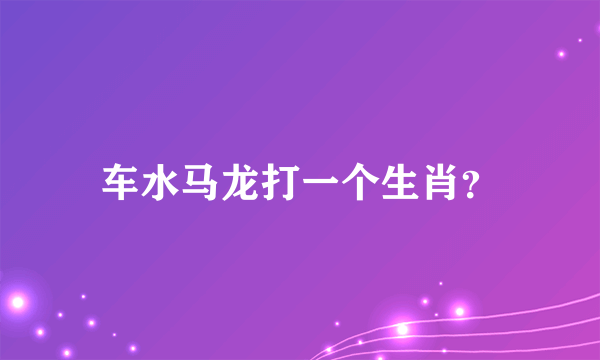 车水马龙打一个生肖?